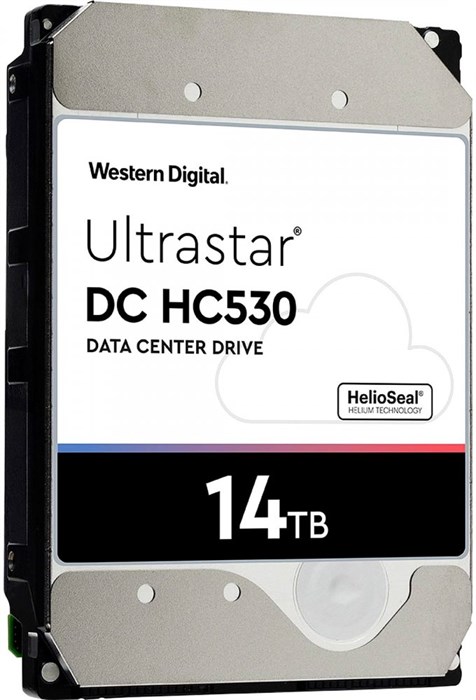 Western Digital.

Ultrastar®
DC HC530
DATA CENTER DRIVE

HelioSeal®
HELIUM TECHNOLOGY

14TB